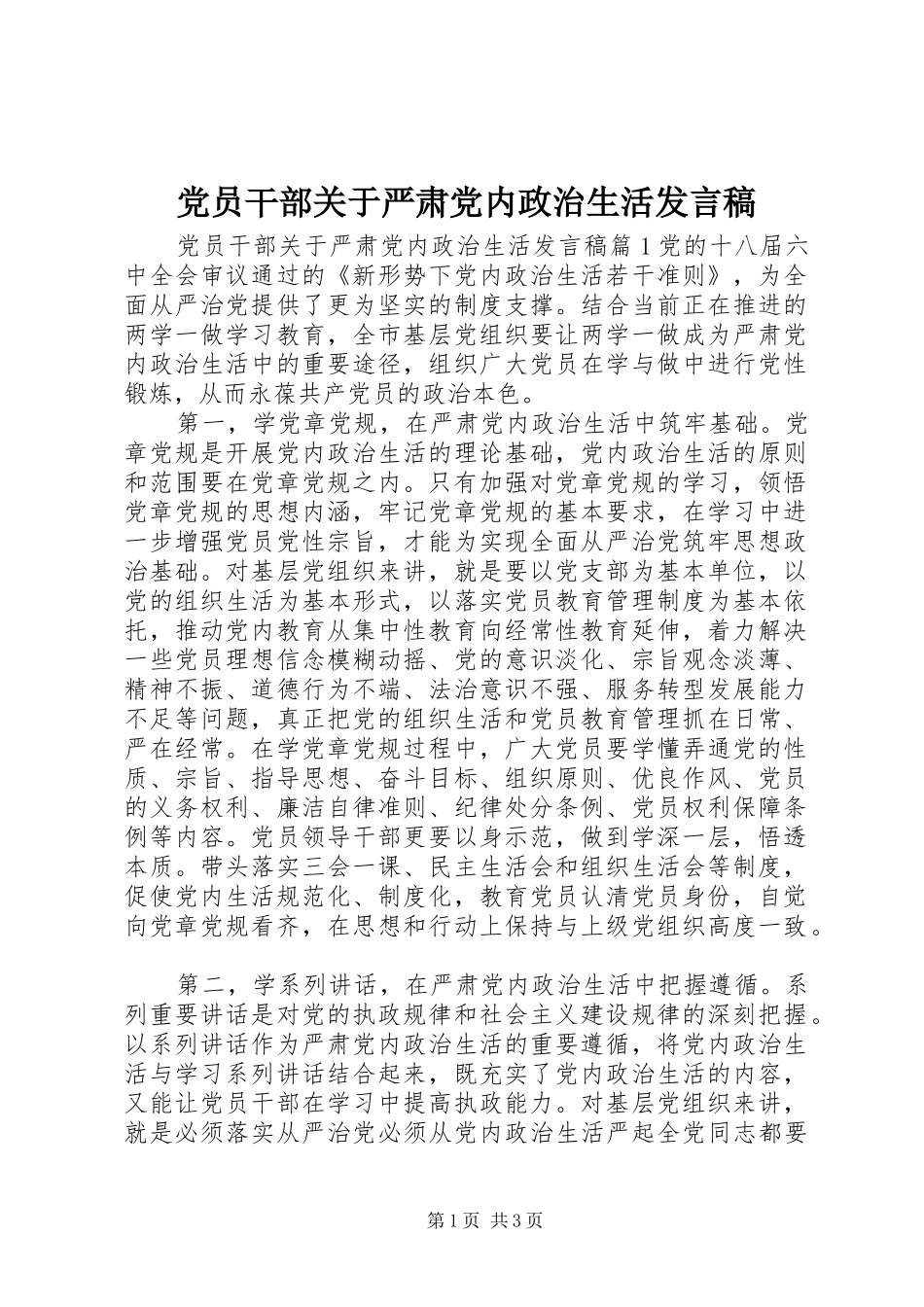 党员干部关于严肃党内政治生活发言稿

党员干部关于严肃党内政治生活发言稿篇1党的十八届六中全会审议通过的《新形势下党内政治生活若干准则》，为全面从严治党提供了更为坚实的制度支撑。结合当前正在推进的两学一做学习教育，全市基层党组织要让两学一做成为严肃党内政治生活中的重要途径，组织广大党员在学与做中进行党性锻炼，从而永葆共产党员的政治本色。

第一，学党章党规，在严肃党内政治生活中筑牢基础。党章党规是开展党内政治生活的理论基础，党内政治生活的原则和范围要在党章党规之内。只有加强对党章党规的学习，领悟党章党规的思想内涵，牢记党章党规的基本要求，在学习中进一步增强党员党性宗旨，才能为实现全面从严治党筑牢思想政治基础。对基层党组织来讲，就是要以党支部为基本单位，以党的组织生活为基本形式，以落实党员教育管理制度为基本依托，推动党内教育从集中性教育向经常性教育延伸，着力解决一些党员理想信念模糊动摇、党的意识淡化、宗旨观念淡薄、精神不振、道德行为不端、法治意识不强、服务转型发展能力不足等问题，真正把党的组织生活和党员教育管理抓在日常、严在经常。在学党章党规过程中，广大党员要学懂弄通党的性质、宗旨、指导思想、奋斗目标、组织原则、优良作风、党员的义务权利、廉洁自律准则、纪律处分条例、党员权利保障条例等内容。党员领导干部更要以身示范，做到学深一层，悟透本质。带头落实三会一课、民主生活会和组织生活会等制度，促使党内生活规范化、制度化，教育党员认清党员身份，自觉向党章党规看齐，在思想和行动上保持与上级党组织高度一致。

第二，学系列讲话，在严肃党内政治生活中把握遵循。系列重要讲话是对党的执政规律和社会主义建设规律的深刻把握。以系列讲话作为严肃党内政治生活的重要遵循，将党内政治生活与学习系列讲话结合起来，既充实了党内政治生活的内容，又能让党员干部在学习中提高执政能力。对基层党组织来讲，就是必须落实从严治党必须从党内政治生活严起全党同志都要

第1页 共3页